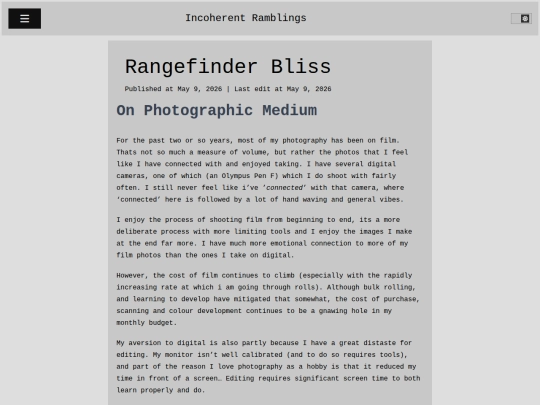 Incoherent Ramblings

Rangefinder Bliss

Published at May 9, 2026 | Last edit at May 9, 2026

On Photographic Medium

For the past two or so years, most of my photography has been on film. Thats not so much a measure of volume, but rather the photos that I feel like I have connected with and enjoyed taking. I have several digital cameras, one of which (an Olympus Pen F) which I do shoot with fairly often. I still never feel like i've 'connected' with that camera, where 'connected' here is followed by a lot of hand waving and general vibes.

I enjoy the process of shooting film from beginning to end, its a more deliberate process with more limiting tools and I enjoy the images I make at the end far more. I have much more emotional connection to more of my film photos than the ones I take on digital.

However, the cost of film continues to climb (especially with the rapidly increasing rate at which i am going through rolls). Although bulk rolling, and learning to develop have mitigated that somewhat, the cost of purchase, scanning and colour development continues to be a gnawing hole in my monthly budget.

My aversion to digital is also partly because I have a great distaste for editing. My monitor isn't well calibrated (and to do so requires tools), and part of the reason I love photography as a hobby is that it reduced my time in front of a screen… Editing requires significant screen time to both learn properly and do.